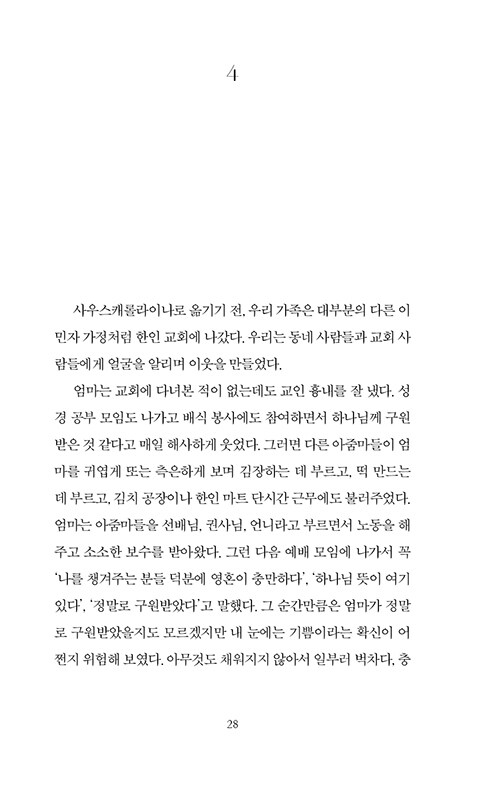 4

사우스캐롤라이나로 옮기기 전, 우리 가족은 대부분의 다른 이민자 가정처럼 한인 교회에 나갔다. 우리는 동네 사람들과 교회 사람들에게 얼굴을 알리며 이웃을 만들었다.

엄마는 교회에 다녀본 적이 없는데도 교인 흉내를 잘 냈다. 성경 공부 모임도 나가고 배식 봉사에도 참여하면서 하나님께 구원받은 것 같다고 매일 해사하게 웃었다. 그러면 다른 아줌마들이 엄마를 귀엽게 또는 측은하게 보며 김장하는 데 부르고, 떡 만드는 데 부르고, 김치 공장이나 한인 마트 단시간 근무에도 불러주었다. 엄마는 아줌마들을 선배님, 권사님, 언니라고 부르면서 노동을 해주고 소소한 보수를 받아왔다. 그런 다음 예배 모임에 나가서 꼭 '나를 챙겨주는 분들 덕분에 영혼이 충만하다', '하나님 뜻이 여기 있다', '정말로 구원받았다'고 말했다. 그 순간만큼은 엄마가 정말로 구원받았을지도 모르겠지만 내 눈에는 기쁨이라는 확신이 어쩐지 위험해 보였다. 아무것도 채워지지 않아서 일부러 벅차다, 충

28